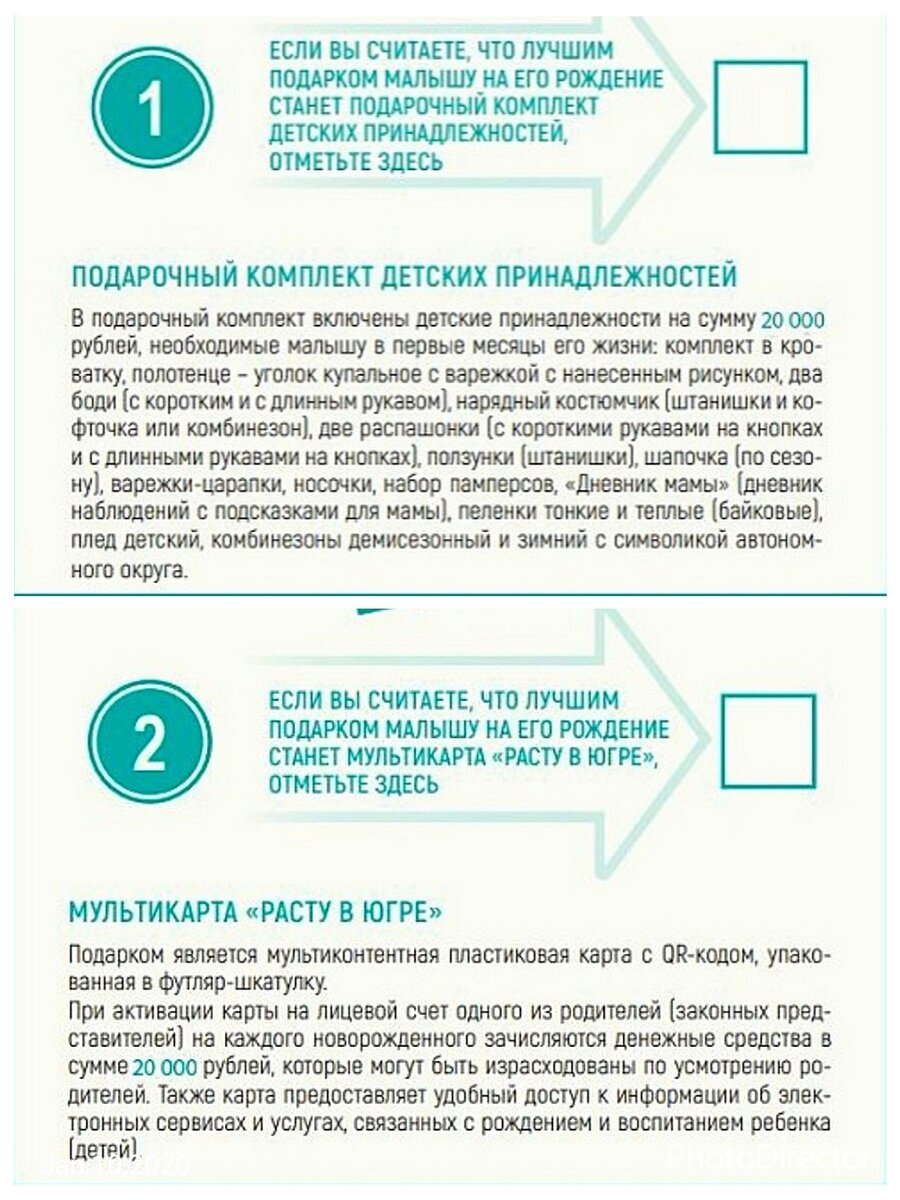 1

ЕСЛИ ВЫ СЧИТАЕТЕ, ЧТО ЛУЧШИМ ПОДАРКОМ МАЛЫШУ НА ЕГО РОЖДЕНИЕ СТАНЕТ ПОДАРОЧНЫЙ КОМПЛЕКТ ДЕТСКИХ ПРИНАДЛЕЖНОСТЕЙ, ОТМЕТЬТЕ ЗДЕСЬ

ПОДАРОЧНЫЙ КОМПЛЕКТ ДЕТСКИХ ПРИНАДЛЕЖНОСТЕЙ

В подарочный комплект включены детские принадлежности на сумму 20 000 рублей, необходимые малышу в первые месяцы его жизни: комплект в кроватку, полотенце – уголок купальное с варежкой с нанесенным рисунком, два боди (с коротким и с длинным рукавом), нарядный костюмчик (штанишки и кофточка или комбинезон), две распашонки (с короткими рукавами на кнопках и с длинными рукавами на кнопках), ползунки (штанишки), шапочка (по сезону), варежки-царапки, носочки, набор памперсов, «Дневник мамы» (дневник наблюдений с подсказками для мамы), пеленки тонкие и теплые (байковые), плед детский, комбинезоны демисезонный и зимний с символикой автономного округа.

2

ЕСЛИ ВЫ СЧИТАЕТЕ, ЧТО ЛУЧШИМ ПОДАРКОМ МАЛЫШУ НА ЕГО РОЖДЕНИЕ СТАНЕТ МУЛЬТИКАРТА «РАСТУ В ЮГРЕ», ОТМЕТЬТЕ ЗДЕСЬ

МУЛЬТИКАРТА «РАСТУ В ЮГРЕ»

Подарком является мультиконтентная пластиковая карта с QR-кодом, упакованная в футляр-шкатулку.
При активации карты на лицевой счет одного из родителей (законных представителей) на каждого новорожденного зачисляются денежные средства в сумме 20 000 рублей, которые могут быть израсходованы по усмотрению родителей. Также карта предоставляет удобный доступ к информации об электронных сервисах и услугах, связанных с рождением и воспитанием ребенка (детей).

PhotoDirector